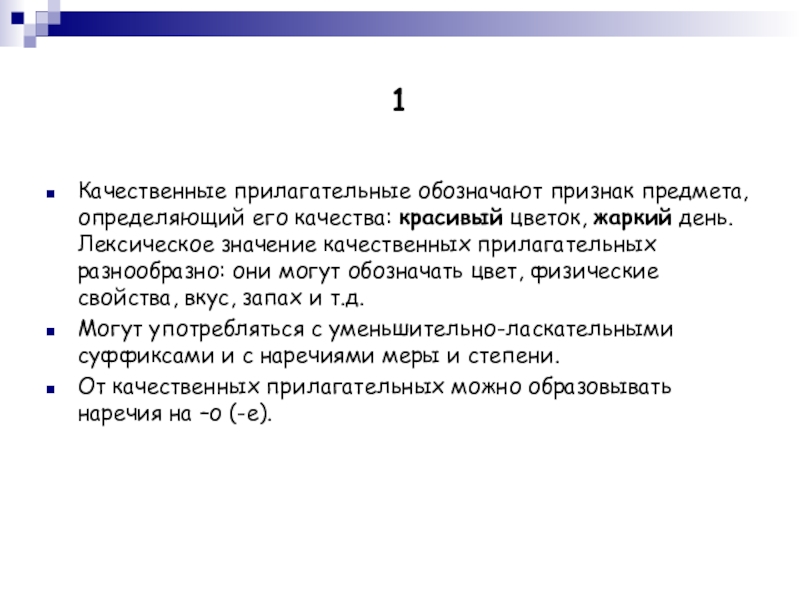 1

Качественные прилагательные обозначают признак предмета, определяющий его качества: красивый цветок, жаркий день. Лексическое значение качественных прилагательных разнообразно: они могут обозначать цвет, физические свойства, вкус, запах и т.д.

Могут употребляться с уменьшительно-ласкательными суффиксами и с наречиями меры и степени.

От качественных прилагательных можно образовывать наречия на –о (-е).